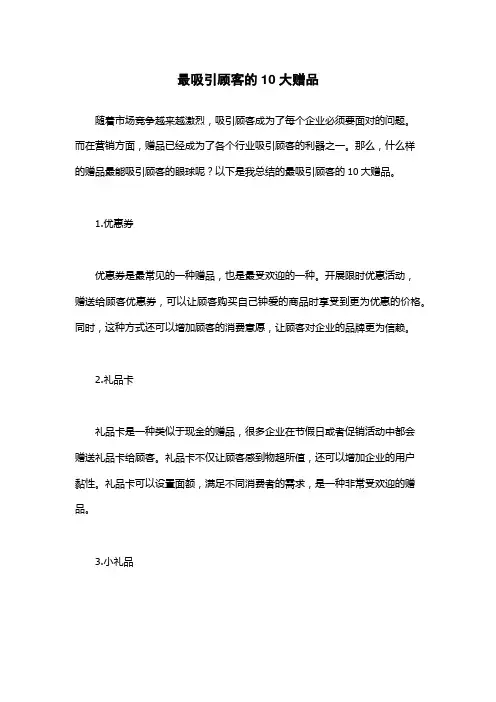 最吸引顾客的 10 大赠品

随着市场竞争越来越激烈，吸引顾客成为了每个企业必须要面对的问题。而在营销方面，赠品已经成为了各个行业吸引顾客的利器之一。那么，什么样的赠品最能吸引顾客的眼球呢？以下是我总结的最吸引顾客的 10 大赠品。

1.优惠券

优惠券是最常见的一种赠品，也是最受欢迎的一种。开展限时优惠活动，赠送给顾客优惠券，可以让顾客购买自己钟爱的商品时享受到更为优惠的价格。同时，这种方式还可以增加顾客的消费意愿，让顾客对企业的品牌更为信赖。

2.礼品卡

礼品卡是一种类似于现金的赠品，很多企业在节假日或者促销活动中都会赠送礼品卡给顾客。礼品卡不仅让顾客感到物超所值，还可以增加企业的用户黏性。礼品卡可以设置面额，满足不同消费者的需求，是一种非常受欢迎的赠品。

3.小礼品